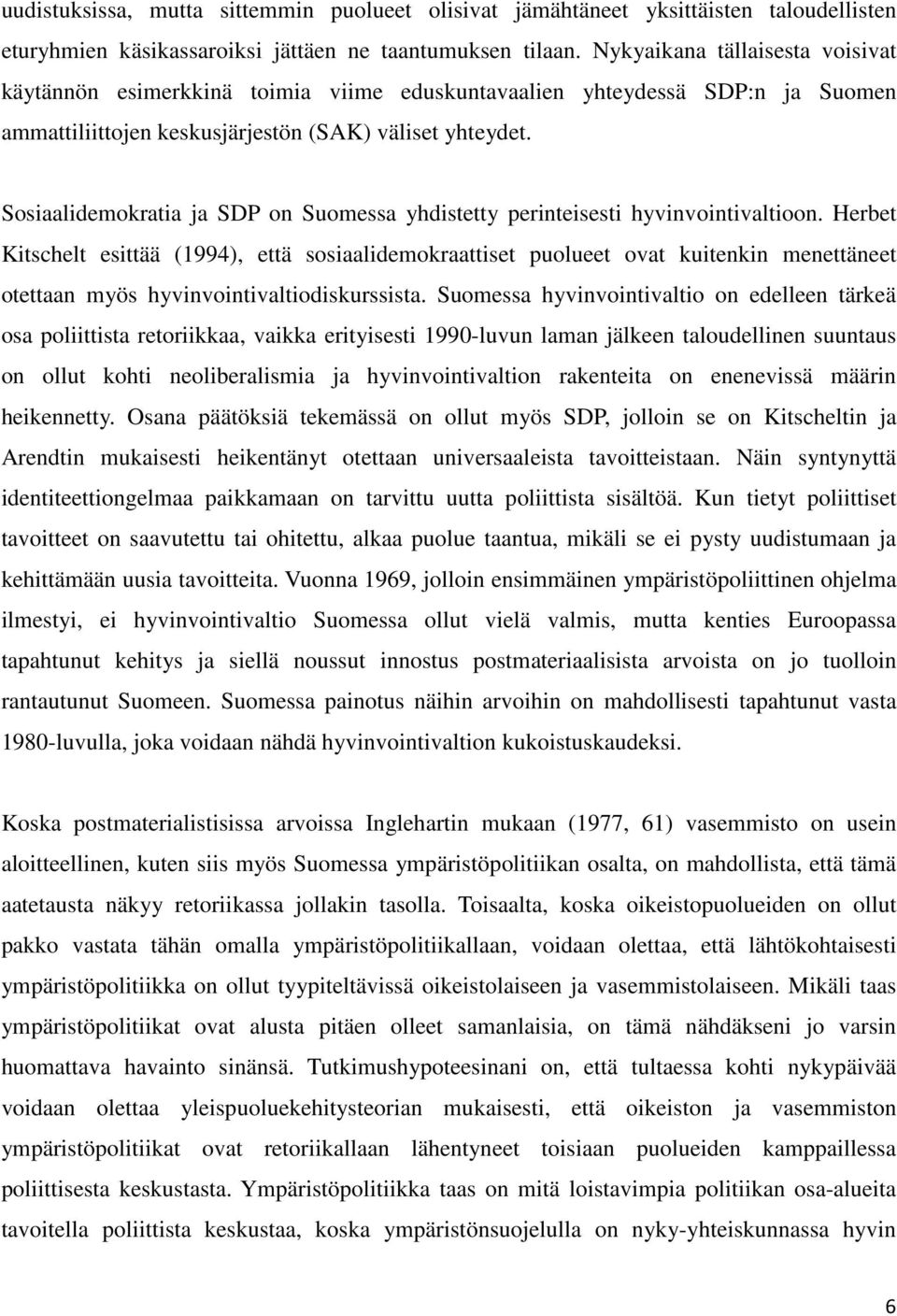 uudistuksissa, mutta sittemmin puolueet olisivat jämähtäneet yksittäisten taloudellisten eturyhmien käsikassaroiksi jättäen ne taantumuksen tilaan. Nykyaikana tällaisesta voisivat käytännön esimerkkinä toimia viime eduskuntavaalien yhteydessä SDP:n ja Suomen ammattiliittojen keskusjärjestön (SAK) väliset yhteydet.

Sosiaalidemokratia ja SDP on Suomessa yhdistetty perinteisesti hyvinvointivaltioon. Herbet Kitschelt esittää (1994), että sosiaalidemokraattiset puolueet ovat kuitenkin menettäneet otettaan myös hyvinvointivaltiodiskurssista. Suomessa hyvinvointivaltio on edelleen tärkeä osa poliittista retoriikkaa, vaikka erityisesti 1990-luvun laman jälkeen taloudellinen suuntaus on ollut kohti neoliberalismia ja hyvinvointivaltion rakenteita on enenevissä määrin heikennetty. Osana päätöksiä tekemässä on ollut myös SDP, jolloin se on Kitscheltin ja Arendtin mukaisesti heikentänyt otettaan universaaleista tavoitteistaan. Näin syntynyttä identiteettiongelmaa paikkamaan on tarvittu uutta poliittista sisältöä. Kun tietyt poliittiset tavoitteet on saavutettu tai ohitettu, alkaa puolue taantua, mikäli se ei pysty uudistumaan ja kehittämään uusia tavoitteita. Vuonna 1969, jolloin ensimmäinen ympäristöpoliittinen ohjelma ilmestyi, ei hyvinvointivaltio Suomessa ollut vielä valmis, mutta kenties Euroopassa tapahtunut kehitys ja siellä noussut innostus postmateriaalisista arvoista on jo tuolloin rantautunut Suomeen. Suomessa painotus näihin arvoihin on mahdollisesti tapahtunut vasta 1980-luvulla, joka voidaan nähdä hyvinvointivaltion kukoistuskaudeksi.

Koska postmaterialistisissa arvoissa Inglehartin mukaan (1977, 61) vasemmisto on usein aloitteellinen, kuten siis myös Suomessa ympäristöpolitiikan osalta, on mahdollista, että tämä aatetausta näkyy retoriikassa jollakin tasolla. Toisaalta, koska oikeistopuolueiden on ollut pakko vastata tähän omalla ympäristöpolitiikallaan, voidaan olettaa, että lähtökohtaisesti ympäristöpolitiikka on ollut tyypiteltävissä oikeistolaiseen ja vasemmistolaiseen. Mikäli taas ympäristöpolitiikat ovat alusta pitäen olleet samanlaisia, on tämä nähdäkseni jo varsin huomattava havainto sinänsä. Tutkimushypoteesinani on, että tultaessa kohti nykypäivää voidaan olettaa yleispuoluekehitysteorian mukaisesti, että oikeiston ja vasemmiston ympäristöpolitiikat ovat retoriikallaan lähentyneet toisiaan puolueiden kamppaillessa poliittisesta keskustasta. Ympäristöpolitiikka taas on mitä loistavimpia politiikan osa-alueita tavoitella poliittista keskustaa, koska ympäristönsuojelulla on nyky-yhteiskunnassa hyvin

6